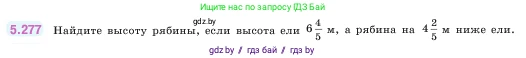 Ищите нас по запросу ГДЗ Бай

gdz.by

5.277 Найдите высоту рябины, если высота ели $6\frac{4}{5}$ м, а рябина на $4\frac{2}{5}$ м ниже ели.

gdz.by / гдз бай / гдз by